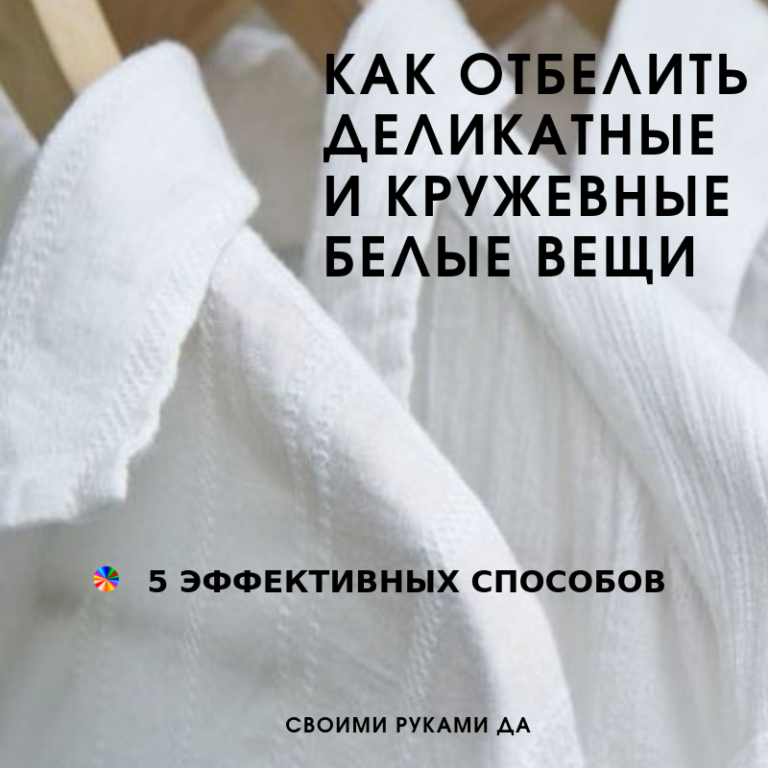 КАК ОТБЕЛИТЬ ДЕЛИКАТНЫЕ И КРУЖЕВНЫЕ БЕЛЫЕ ВЕЩИ

5 ЭФФЕКТИВНЫХ СПОСОБОВ

СВОИМИ РУКАМИ ДА